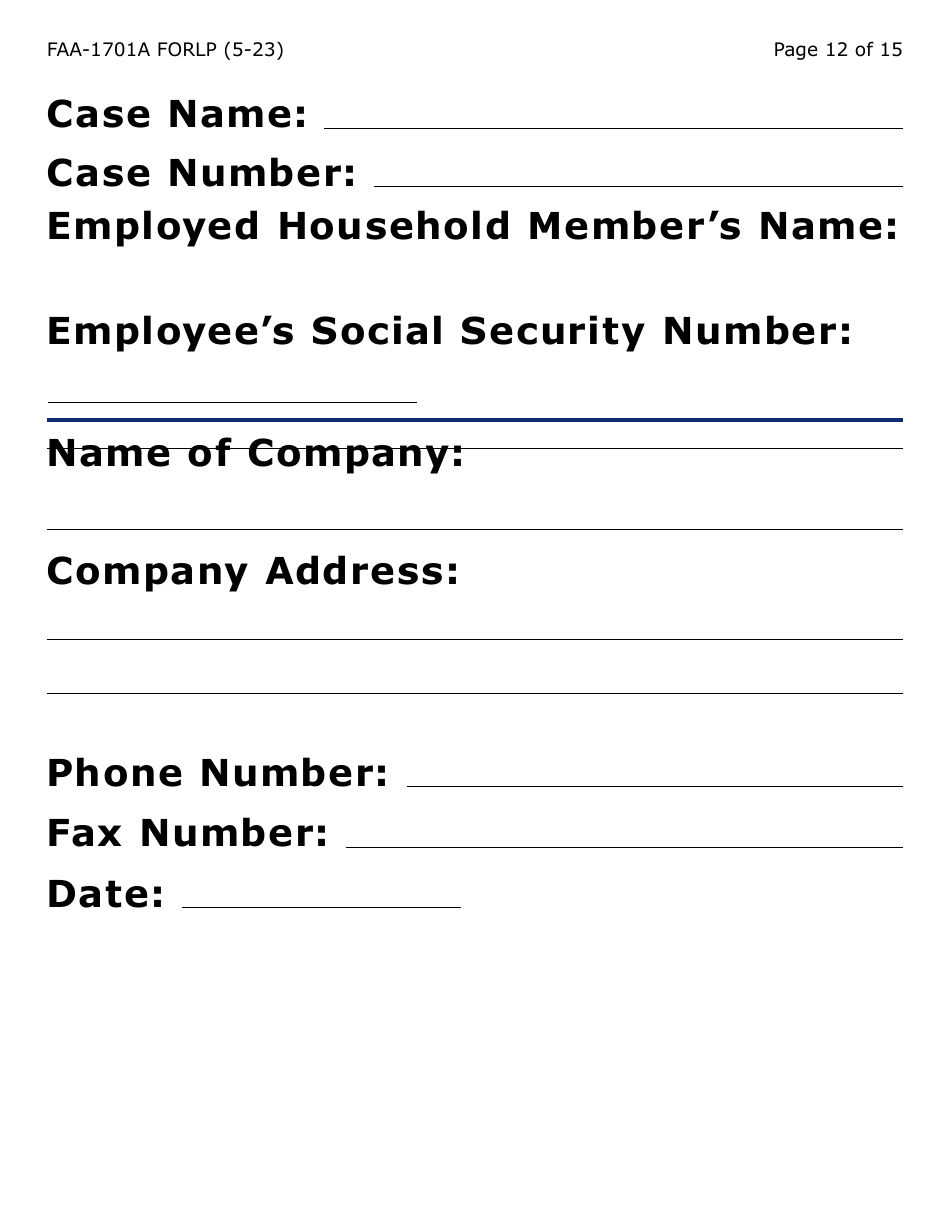 FAA-1701A FORLP (5-23)

Page 12 of 15

Case Name:

Case Number:

Employed Household Member's Name:

Employee's Social Security Number:

Name of Company:

Company Address:

Phone Number:

Fax Number:

Date: